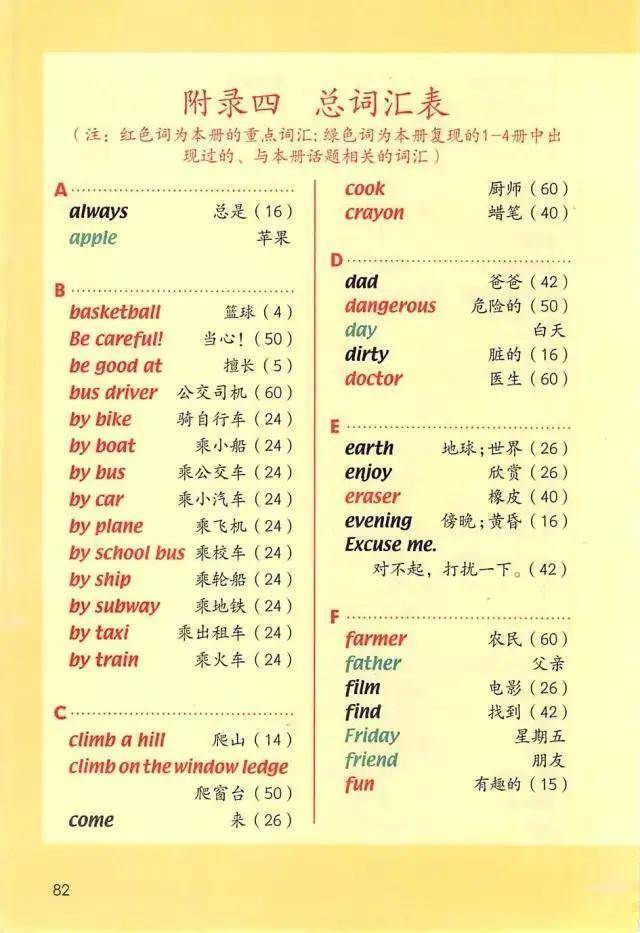 附录四　总词汇表

（注：红色词为本册的重点词汇；绿色词为本册复现的1-4册中出现过的、与本册话题相关的词汇）

A

always　总是（16）
apple　苹果

B

basketball　篮球（4）
Be careful!　当心！（50）
be good at　擅长（5）
bus driver　公交司机（60）
by bike　骑自行车（24）
by boat　乘小船（24）
by bus　乘公交车（24）
by car　乘小汽车（24）
by plane　乘飞机（24）
by school bus　乘校车（24）
by ship　乘轮船（24）
by subway　乘地铁（24）
by taxi　乘出租车（24）
by train　乘火车（24）

C

climb a hill　爬山（14）
climb on the window ledge　爬窗台（50）
come　来（26）
cook　厨师（60）
crayon　蜡笔（40）

D

dad　爸爸（42）
dangerous　危险的（50）
day　白天
dirty　脏的（16）
doctor　医生（60）

E

earth　地球；世界（26）
enjoy　欣赏（26）
eraser　橡皮（40）
evening　傍晚；黄昏（16）
Excuse me.　对不起，打扰一下。（42）

F

farmer　农民（60）
father　父亲
film　电影（26）
find　找到（42）
Friday　星期五
friend　朋友
fun　有趣的（15）

82